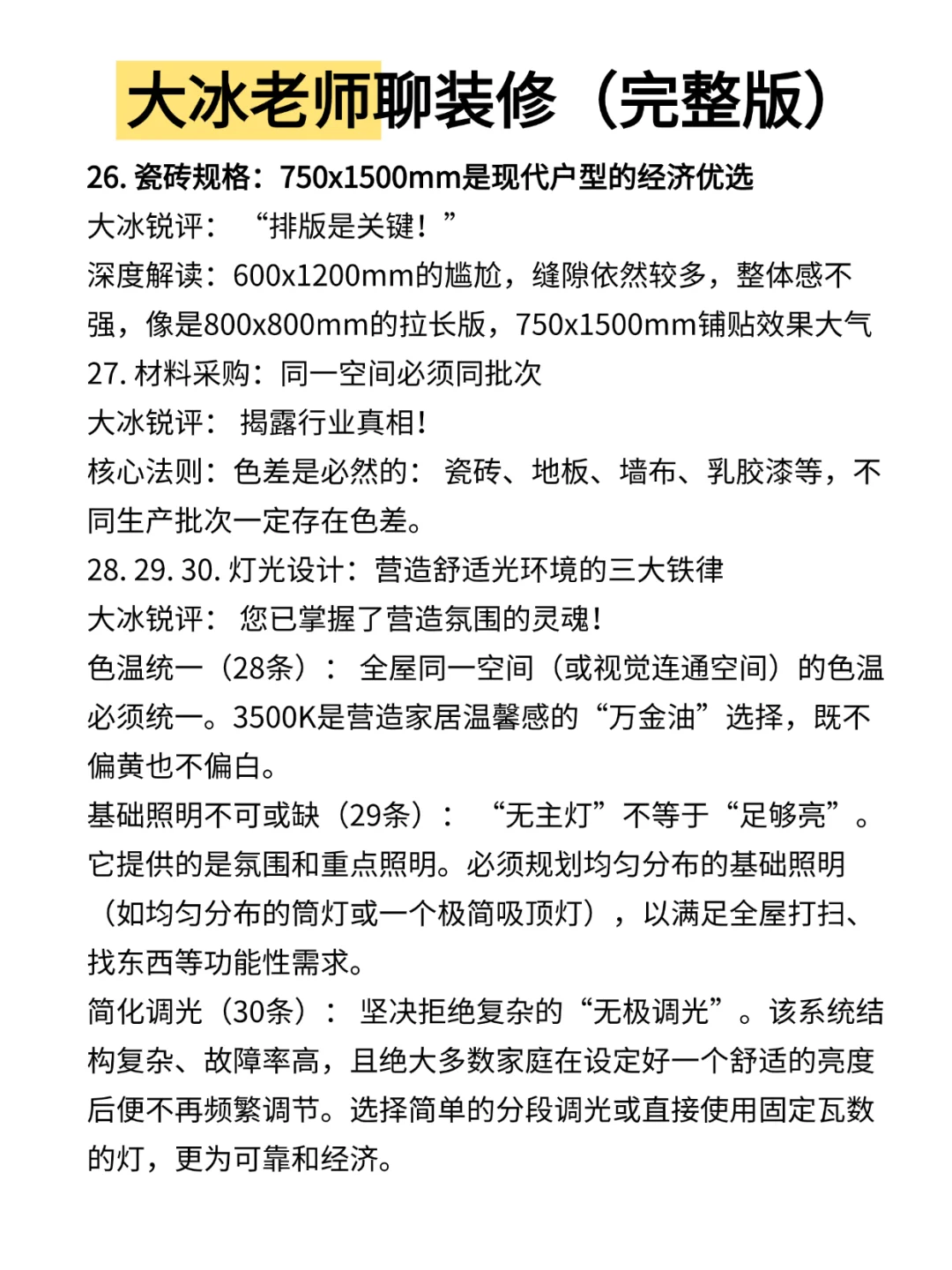 大冰老师聊装修（完整版）

26. 瓷砖规格：750x1500mm是现代户型的经济优选
大冰锐评：“排版是关键！”
深度解读：600x1200mm的尴尬，缝隙依然较多，整体感不强，像是800x800mm的拉长版，750x1500mm铺贴效果大气
27. 材料采购：同一空间必须同批次
大冰锐评：揭露行业真相！
核心法则：色差是必然的：瓷砖、地板、墙布、乳胶漆等，不同生产批次一定存在色差。
28. 29. 30. 灯光设计：营造舒适光环境的三大铁律
大冰锐评：您已掌握了营造氛围的灵魂！
色温统一（28条）：全屋同一空间（或视觉连通空间）的色温必须统一。3500K是营造家居温馨感的“万金油”选择，既不偏黄也不偏白。
基础照明不可或缺（29条）：“无主灯”不等于“足够亮”。它提供的是氛围和重点照明。必须规划均匀分布的基础照明（如均匀分布的筒灯或一个极简吸顶灯），以满足全屋打扫、找东西等功能性需求。
简化调光（30条）：坚决拒绝复杂的“无极调光”。该系统结构复杂、故障率高，且绝大多数家庭在设定好一个舒适的亮度后便不再频繁调节。选择简单的分段调光或直接使用固定瓦数的灯，更为可靠和经济。